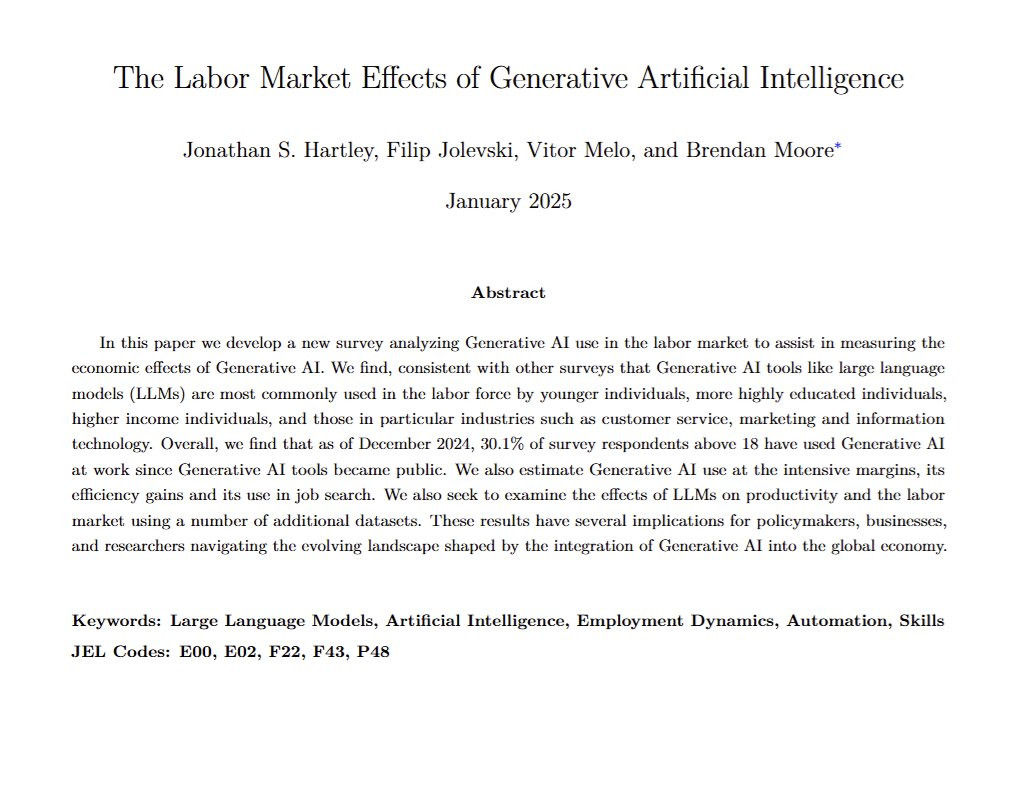 The Labor Market Effects of Generative Artificial Intelligence

Jonathan S. Hartley, Filip Jolevski, Vitor Melo, and Brendan Moore*

January 2025

Abstract

In this paper we develop a new survey analyzing Generative AI use in the labor market to assist in measuring the economic effects of Generative AI. We find, consistent with other surveys that Generative AI tools like large language models (LLMs) are most commonly used in the labor force by younger individuals, more highly educated individuals, higher income individuals, and those in particular industries such as customer service, marketing and information technology. Overall, we find that as of December 2024, 30.1% of survey respondents above 18 have used Generative AI at work since Generative AI tools became public. We also estimate Generative AI use at the intensive margins, its efficiency gains and its use in job search. We also seek to examine the effects of LLMs on productivity and the labor market using a number of additional datasets. These results have several implications for policymakers, businesses, and researchers navigating the evolving landscape shaped by the integration of Generative AI into the global economy.

Keywords: Large Language Models, Artificial Intelligence, Employment Dynamics, Automation, Skills
JEL Codes: E00, E02, F22, F43, P48